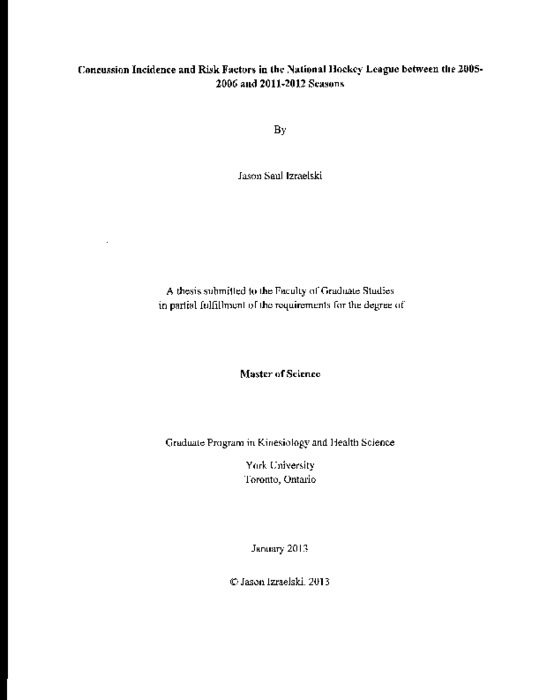 Concussion Incidence and Risk Factors in the National Hockey League between the 2005-2006 and 2011-2012 Seasons

By

Jason Saul Izraelski

A thesis submitted to the Faculty of Graduate Studies in partial fulfillment of the requirements for the degree of

Master of Science

Graduate Program in Kinesiology and Health Science

York University
Toronto, Ontario

January 2013

© Jason Izraelski. 2013